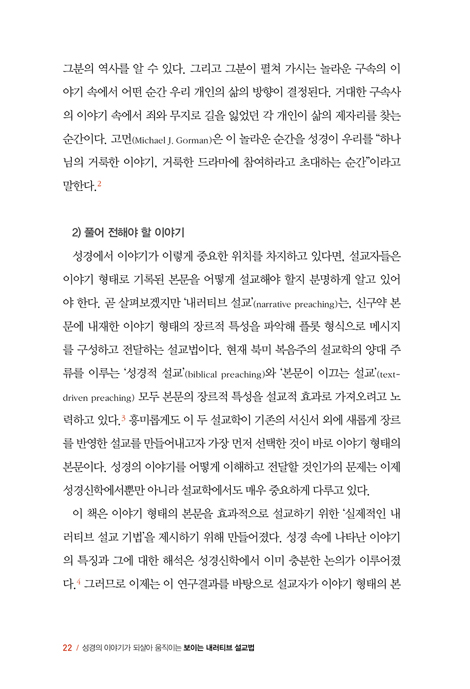 그분의 역사를 알 수 있다. 그리고 그분이 펼쳐 가시는 놀라운 구속의 이야기 속에서 어떤 순간 우리 개인의 삶의 방향이 결정된다. 거대한 구속사의 이야기 속에서 죄와 무지로 길을 잃었던 각 개인이 삶의 제자리를 찾는 순간이다. 고먼(Michael J. Gorman)은 이 놀라운 순간을 성경이 우리를 "하나님의 거룩한 이야기, 거룩한 드라마에 참여하라고 초대하는 순간"이라고 말한다.$^2$

2) 풀어 전해야 할 이야기

성경에서 이야기가 이렇게 중요한 위치를 차지하고 있다면, 설교자들은 이야기 형태로 기록된 본문을 어떻게 설교해야 할지 분명하게 알고 있어야 한다. 곧 살펴보겠지만 '내러티브 설교'(narrative preaching)는, 신구약 본문에 내재한 이야기 형태의 장르적 특성을 파악해 플롯 형식으로 메시지를 구성하고 전달하는 설교법이다. 현재 북미 복음주의 설교학의 양대 주류를 이루는 '성경적 설교'(biblical preaching)와 '본문이 이끄는 설교'(text-driven preaching) 모두 본문의 장르적 특성을 설교적 효과로 가져오려고 노력하고 있다.$^3$ 흥미롭게도 이 두 설교학이 기존의 서신서 외에 새롭게 장르를 반영한 설교를 만들어내고자 가장 먼저 선택한 것이 바로 이야기 형태의 본문이다. 성경의 이야기를 어떻게 이해하고 전달할 것인가의 문제는 이제 성경신학에서뿐만 아니라 설교학에서도 매우 중요하게 다루고 있다.

이 책은 이야기 형태의 본문을 효과적으로 설교하기 위한 '실제적인 내러티브 설교 기법'을 제시하기 위해 만들어졌다. 성경 속에 나타난 이야기의 특징과 그에 대한 해석은 성경신학에서 이미 충분한 논의가 이루어졌다.$^4$ 그러므로 이제는 이 연구결과를 바탕으로 설교자가 이야기 형태의 본

22 / 성경의 이야기가 되살아 움직이는 보이는 내러티브 설교법